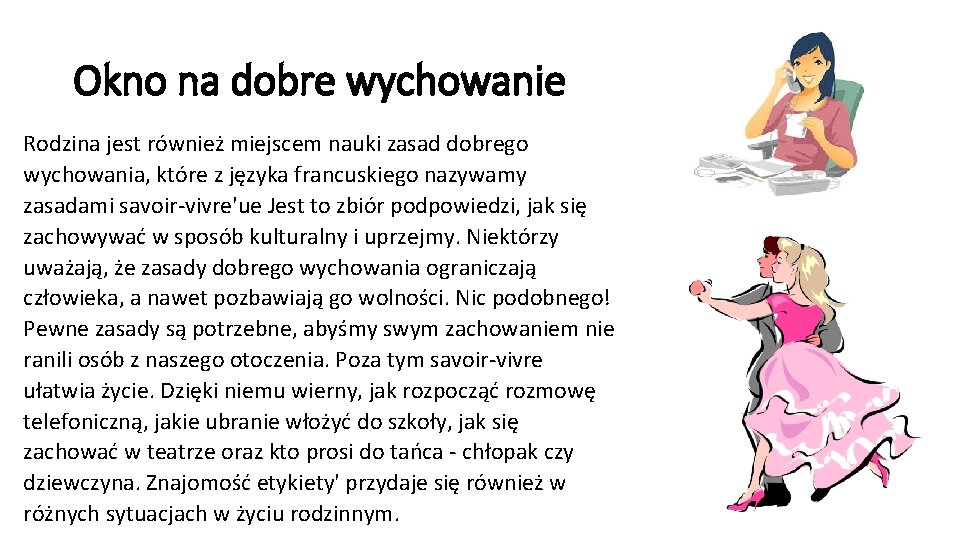 Okno na dobre wychowanie

Rodzina jest również miejscem nauki zasad dobrego wychowania, które z języka francuskiego nazywamy zasadami savoir-vivre'ue Jest to zbiór podpowiedzi, jak się zachowywać w sposób kulturalny i uprzejmy. Niektórzy uważają, że zasady dobrego wychowania ograniczają człowieka, a nawet pozbawiają go wolności. Nic podobnego! Pewne zasady są potrzebne, abyśmy swym zachowaniem nie ranili osób z naszego otoczenia. Poza tym savoir-vivre ułatwia życie. Dzięki niemu wierny, jak rozpocząć rozmowę telefoniczną, jakie ubranie włożyć do szkoły, jak się zachować w teatrze oraz kto prosi do tańca - chłopak czy dziewczyna. Znajomość etykiety' przydaje się również w różnych sytuacjach w życiu rodzinnym.